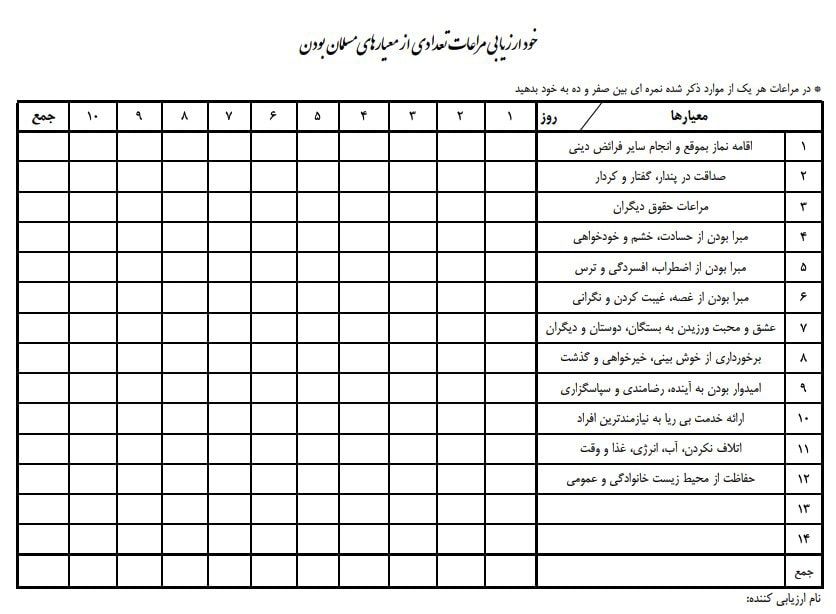 خود ارزیابی مراعات تعدادی از معیارهای مسلمان بودن

* در مراعات هر یک از موارد ذکر شده نمره ای بین صفر و ده به خود بدهید

| | معیارها / روز | ۱ | ۲ | ۳ | ۴ | ۵ | ۶ | ۷ | ۸ | ۹ | ۱۰ | جمع |
|---|---|---|---|---|---|---|---|---|---|---|---|---|
| ۱ | اقامه نماز بموقع و انجام سایر فرائض دینی | | | | | | | | | | | |
| ۲ | صداقت در پندار، گفتار و کردار | | | | | | | | | | | |
| ۳ | مراعات حقوق دیگران | | | | | | | | | | | |
| ۴ | مبرا بودن از حسادت، خشم و خودخواهی | | | | | | | | | | | |
| ۵ | مبرا بودن از اضطراب، افسردگی و ترس | | | | | | | | | | | |
| ۶ | مبرا بودن از غصه، غیبت کردن و نگرانی | | | | | | | | | | | |
| ۷ | عشق و محبت ورزیدن به بستگان، دوستان و دیگران | | | | | | | | | | | |
| ۸ | برخورداری از خوش بینی، خیرخواهی و گذشت | | | | | | | | | | | |
| ۹ | امیدوار بودن به آینده، رضامندی و سپاسگزاری | | | | | | | | | | | |
| ۱۰ | ارائه خدمت بی ریا به نیازمندترین افراد | | | | | | | | | | | |
| ۱۱ | اتلاف نکردن، آب، انرژی، غذا و وقت | | | | | | | | | | | |
| ۱۲ | حفاظت از محیط زیست خانوادگی و عمومی | | | | | | | | | | | |
| ۱۳ | | | | | | | | | | | | |
| ۱۴ | | | | | | | | | | | | |
| جمع | | | | | | | | | | | | |

نام ارزیابی کننده: